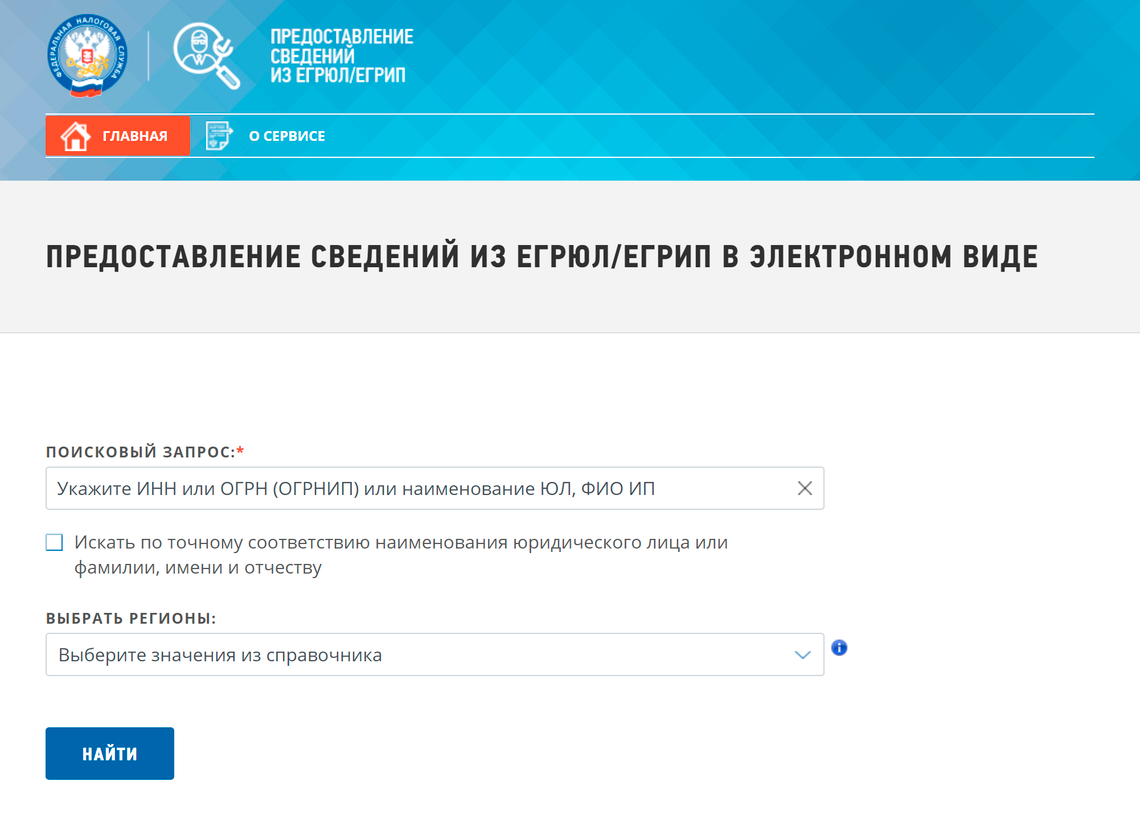 ФЕДЕРАЛЬНАЯ НАЛОГОВАЯ СЛУЖБА

ПРЕДОСТАВЛЕНИЕ СВЕДЕНИЙ ИЗ ЕГРЮЛ/ЕГРИП

ГЛАВНАЯ
О СЕРВИСЕ

ПРЕДОСТАВЛЕНИЕ СВЕДЕНИЙ ИЗ ЕГРЮЛ/ЕГРИП В ЭЛЕКТРОННОМ ВИДЕ

ПОИСКОВЫЙ ЗАПРОС:*

Укажите ИНН или ОГРН (ОГРНИП) или наименование ЮЛ, ФИО ИП

Искать по точному соответствию наименования юридического лица или фамилии, имени и отчеству

ВЫБРАТЬ РЕГИОНЫ:

Выберите значения из справочника

НАЙТИ